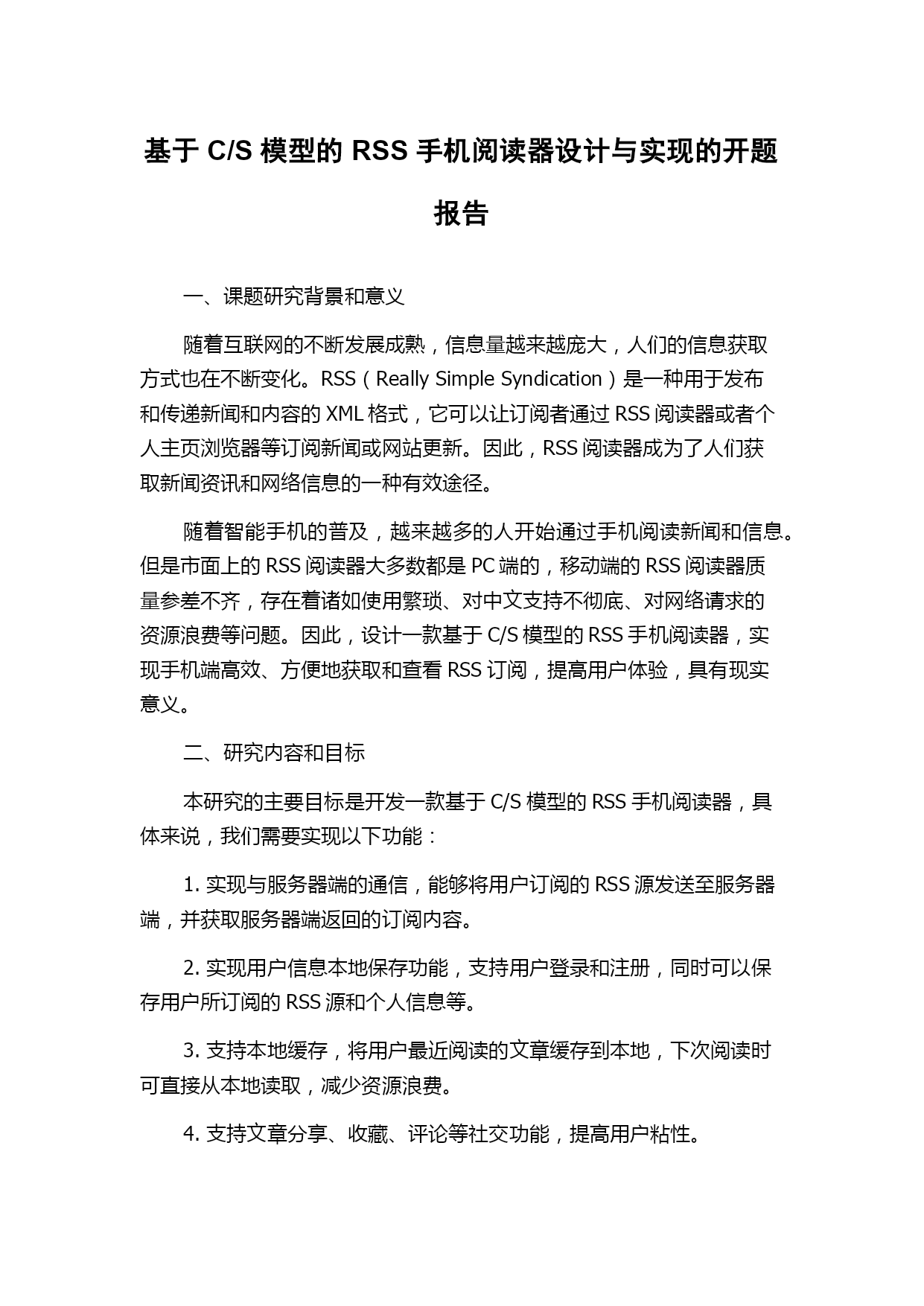 基于 C/S 模型的 RSS 手机阅读器设计与实现的开题报告

一、课题研究背景和意义

随着互联网的不断发展成熟，信息量越来越庞大，人们的信息获取方式也在不断变化。RSS（Really Simple Syndication）是一种用于发布和传递新闻和内容的 XML 格式，它可以让订阅者通过 RSS 阅读器或者个人主页浏览器等订阅新闻或网站更新。因此，RSS 阅读器成为了人们获取新闻资讯和网络信息的一种有效途径。

随着智能手机的普及，越来越多的人开始通过手机阅读新闻和信息。但是市面上的 RSS 阅读器大多数都是 PC 端的，移动端的 RSS 阅读器质量参差不齐，存在着诸如使用繁琐、对中文支持不彻底、对网络请求的资源浪费等问题。因此，设计一款基于 C/S 模型的 RSS 手机阅读器，实现手机端高效、方便地获取和查看 RSS 订阅，提高用户体验，具有现实意义。

二、研究内容和目标

本研究的主要目标是开发一款基于 C/S 模型的 RSS 手机阅读器，具体来说，我们需要实现以下功能：

1. 实现与服务器端的通信，能够将用户订阅的 RSS 源发送至服务器端，并获取服务器端返回的订阅内容。

2. 实现用户信息本地保存功能，支持用户登录和注册，同时可以保存用户所订阅的 RSS 源和个人信息等。

3. 支持本地缓存，将用户最近阅读的文章缓存到本地，下次阅读时可直接从本地读取，减少资源浪费。

4. 支持文章分享、收藏、评论等社交功能，提高用户粘性。